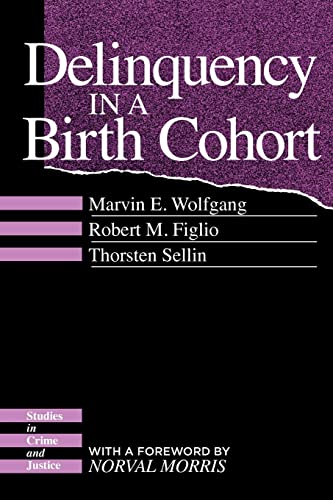 Delinquency IN A Birth Cohort

Marvin E. Wolfgang
Robert M. Figlio
Thorsten Sellin

Studies in Crime and Justice

WITH A FOREWORD BY NORVAL MORRIS